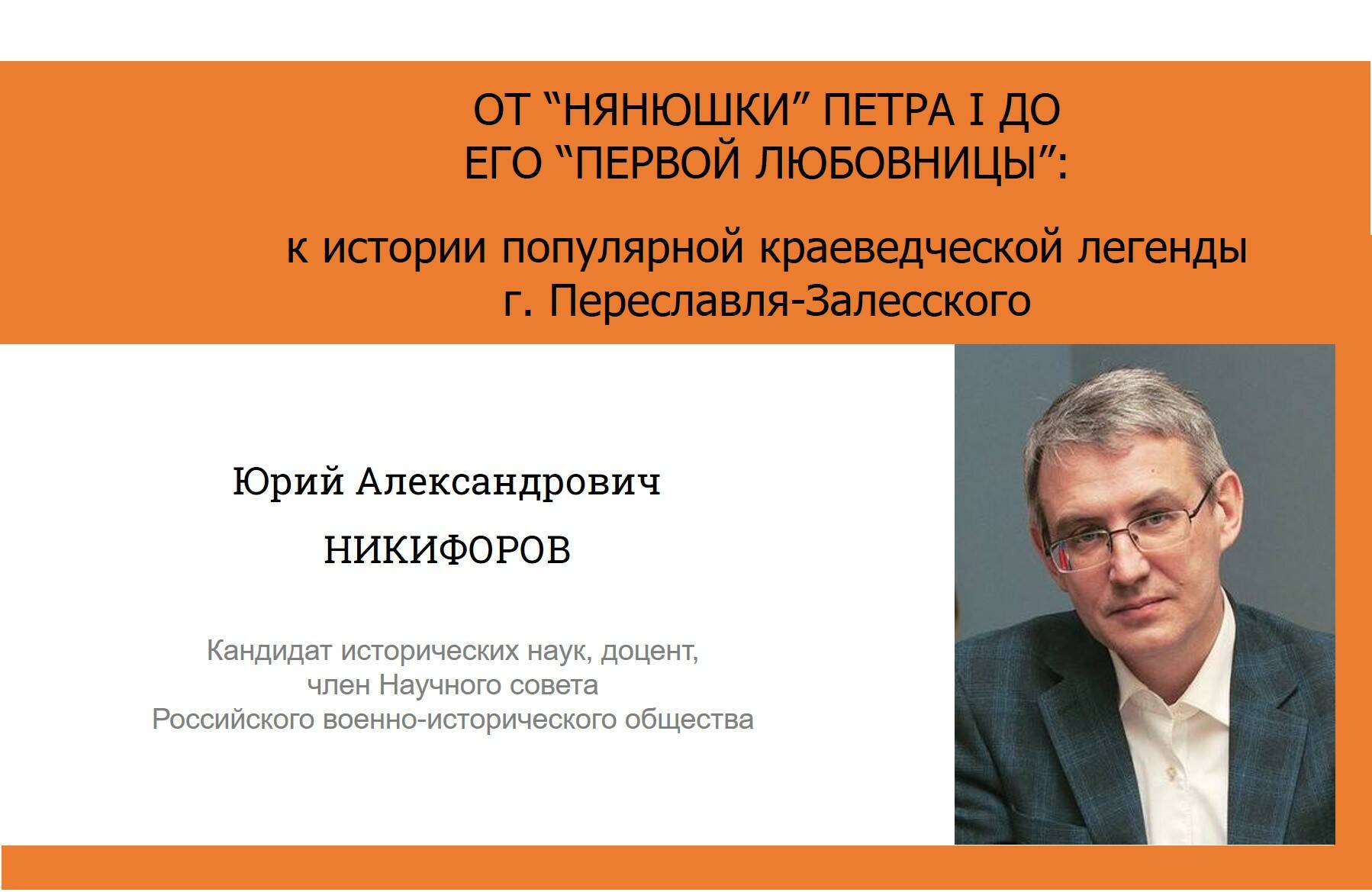 ОТ "НЯНЮШКИ" ПЕТРА I ДО
ЕГО "ПЕРВОЙ ЛЮБОВНИЦЫ":

к истории популярной краеведческой легенды
г. Переславля-Залесского

Юрий Александрович
НИКИФОРОВ

Кандидат исторических наук, доцент,
член Научного совета
Российского военно-исторического общества